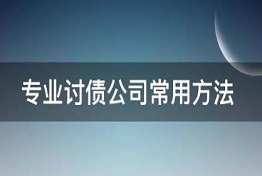 专业讨债公司常用方法